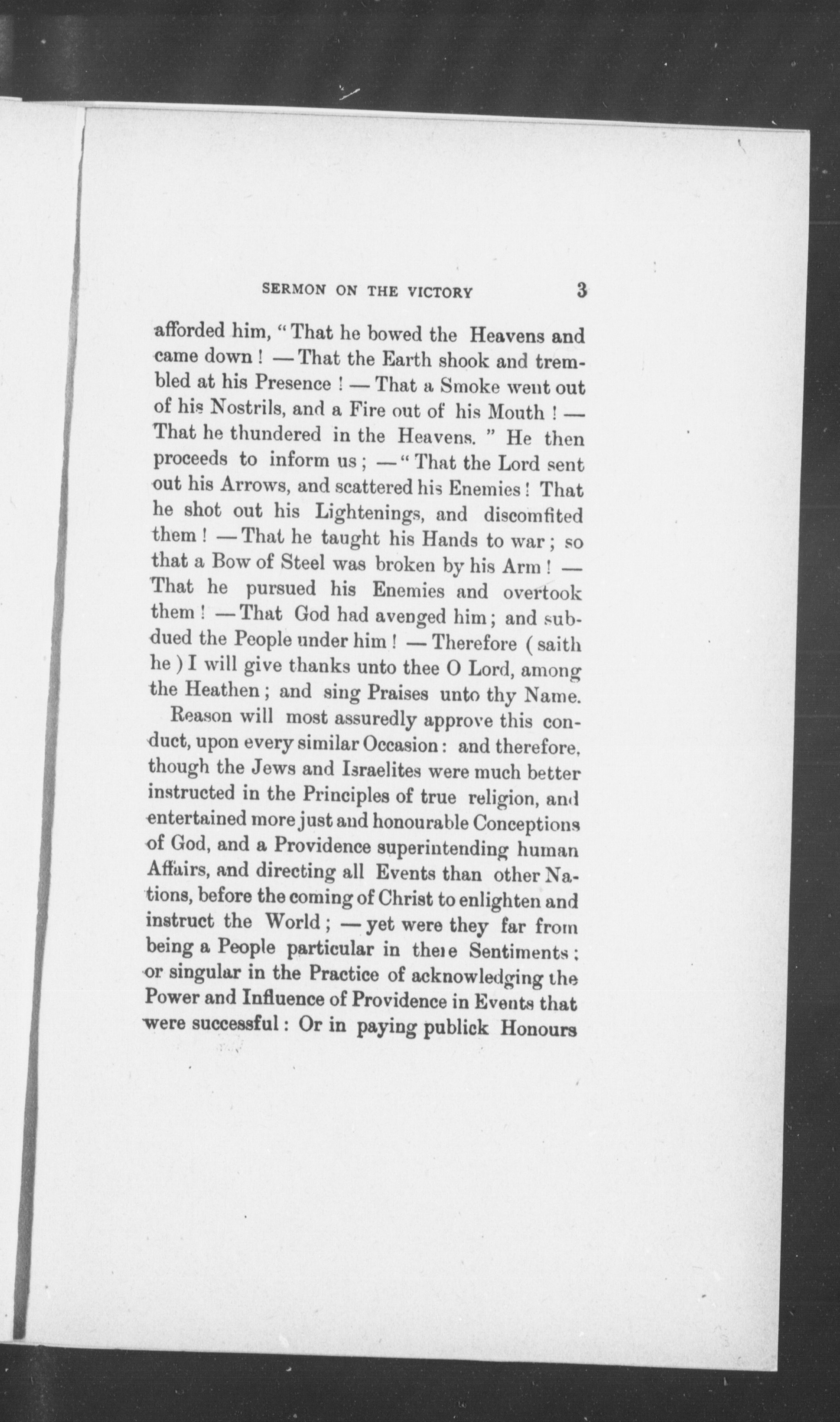 SERMON ON THE VICTORY 3

afforded him, "That he bowed the Heavens and came down! —That the Earth shook and trembled at his Presence! — That a Smoke went out of his Nostrils, and a Fire out of his Mouth! — That he thundered in the Heavens." He then proceeds to inform us; —"That the Lord sent out his Arrows, and scattered his Enemies! That he shot out his Lightenings, and discomfited them! —That he taught his Hands to war; so that a Bow of Steel was broken by his Arm! — That he pursued his Enemies and overtook them! —That God had avenged him; and subdued the People under him! — Therefore (saith he) I will give thanks unto thee O Lord, among the Heathen; and sing Praises unto thy Name.

Reason will most assuredly approve this conduct, upon every similar Occasion: and therefore, though the Jews and Israelites were much better instructed in the Principles of true religion, and entertained more just and honourable Conceptions of God, and a Providence superintending human Affairs, and directing all Events than other Nations, before the coming of Christ to enlighten and instruct the World; —yet were they far from being a People particular in there Sentiments: or singular in the Practice of acknowledging the Power and Influence of Providence in Events that were successful: Or in paying publick Honours